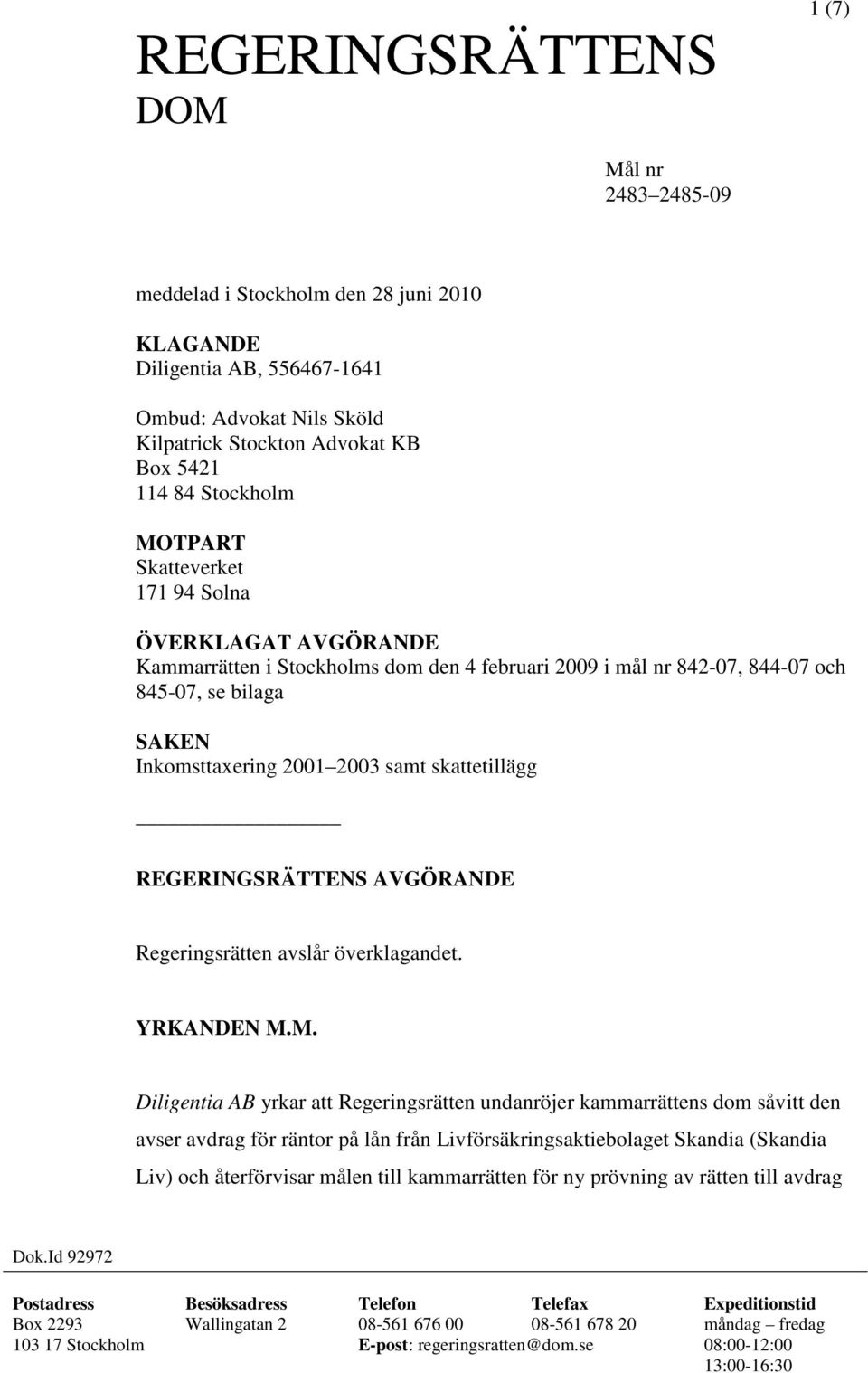 1 (7)

REGERINGSRÄTTENS DOM

Mål nr
2483–2485-09

meddelad i Stockholm den 28 juni 2010

KLAGANDE
Diligentia AB, 556467-1641

Ombud: Advokat Nils Sköld
Kilpatrick Stockton Advokat KB
Box 5421
114 84 Stockholm

MOTPART
Skatteverket
171 94 Solna

ÖVERKLAGAT AVGÖRANDE
Kammarrätten i Stockholms dom den 4 februari 2009 i mål nr 842-07, 844-07 och 845-07, se bilaga

SAKEN
Inkomsttaxering 2001–2003 samt skattetillägg

REGERINGSRÄTTENS AVGÖRANDE

Regeringsrätten avslår överklagandet.

YRKANDEN M.M.

Diligentia AB yrkar att Regeringsrätten undanröjer kammarrättens dom såvitt den avser avdrag för räntor på lån från Livförsäkringsaktiebolaget Skandia (Skandia Liv) och återförvisar målen till kammarrätten för ny prövning av rätten till avdrag

Dok.Id 92972

| Postadress | Besöksadress | Telefon | Telefax | Expeditionstid |
|---|---|---|---|---|
| Box 2293 | Wallingatan 2 | 08-561 676 00 | 08-561 678 20 | måndag – fredag |
| 103 17 Stockholm | | E-post: regeringsratten@dom.se | | 08:00-12:00 |
| | | | | 13:00-16:30 |